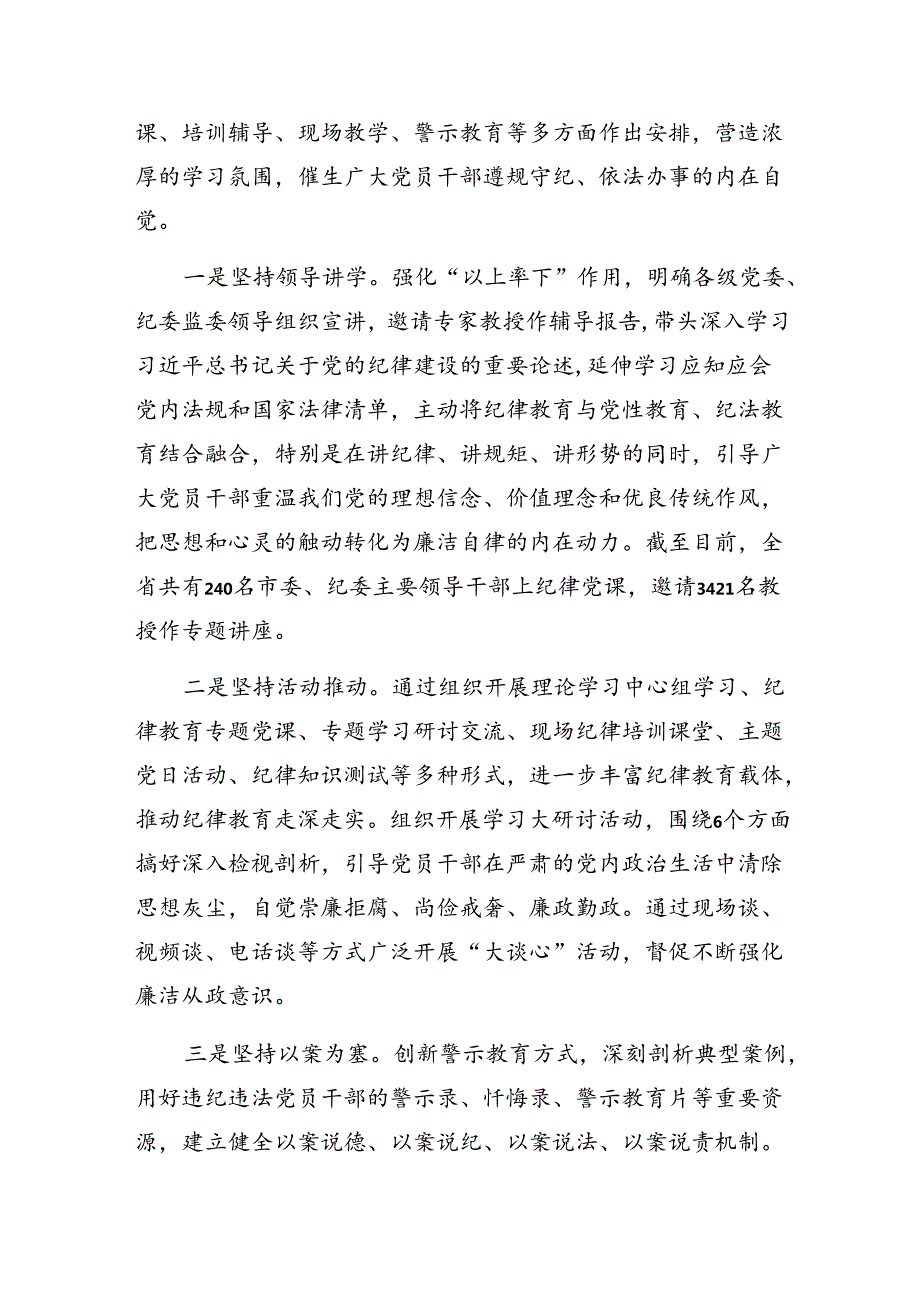 课、培训辅导、现场教学、警示教育等多方面作出安排，营造浓厚的学习氛围，催生广大党员干部遵规守纪、依法办事的内在自觉。

一是坚持领导讲学。强化“以上率下”作用，明确各级党委、纪委监委领导组织宣讲，邀请专家教授作辅导报告，带头深入学习习近平总书记关于党的纪律建设的重要论述，延伸学习应知应会党内法规和国家法律清单，主动将纪律教育与党性教育、纪法教育结合融合，特别是在讲纪律、讲规矩、讲形势的同时，引导广大党员干部重温我们党的理想信念、价值理念和优良传统作风，把思想和心灵的触动转化为廉洁自律的内在动力。截至目前，全省共有240名市委、纪委主要领导干部上纪律党课，邀请3421名教授作专题讲座。

二是坚持活动推动。通过组织开展理论学习中心组学习、纪律教育专题党课、专题学习研讨交流、现场纪律培训课堂、主题党日活动、纪律知识测试等多种形式，进一步丰富纪律教育载体，推动纪律教育走深走实。组织开展学习大研讨活动，围绕6个方面搞好深入检视剖析，引导党员干部在严肃的党内政治生活中清除思想灰尘，自觉崇廉拒腐、尚俭戒奢、廉政勤政。通过现场谈、视频谈、电话谈等方式广泛开展“大谈心”活动，督促不断强化廉洁从政意识。

三是坚持以案为塞。创新警示教育方式，深刻剖析典型案例，用好违纪违法党员干部的警示录、忏悔录、警示教育片等重要资源，建立健全以案说德、以案说纪、以案说法、以案说责机制。